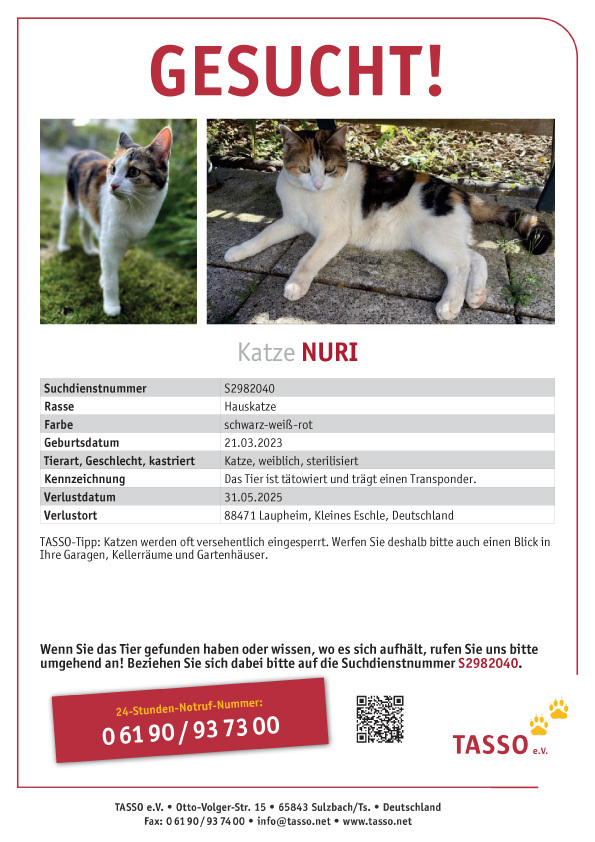 GESUCHT!

Katze NURI

| Suchdienstnummer | S2982040 |
|---|---|
| Rasse | Hauskatze |
| Farbe | schwarz-weiß-rot |
| Geburtsdatum | 21.03.2023 |
| Tierart, Geschlecht, kastriert | Katze, weiblich, sterilisiert |
| Kennzeichnung | Das Tier ist tätowiert und trägt einen Transponder. |
| Verlustdatum | 31.05.2025 |
| Verlustort | 88471 Laupheim, Kleines Eschle, Deutschland |

TASSO-Tipp: Katzen werden oft versehentlich eingesperrt. Werfen Sie deshalb bitte auch einen Blick in Ihre Garagen, Kellerräume und Gartenhäuser.

Wenn Sie das Tier gefunden haben oder wissen, wo es sich aufhält, rufen Sie uns bitte umgehend an! Beziehen Sie sich dabei bitte auf die Suchdienstnummer S2982040.

24-Stunden-Notruf-Nummer:
0 61 90 / 93 73 00

TASSO e.V.

TASSO e.V. • Otto-Volger-Str. 15 • 65843 Sulzbach/Ts. • Deutschland
Fax: 0 61 90 / 93 74 00 • info@tasso.net • www.tasso.net